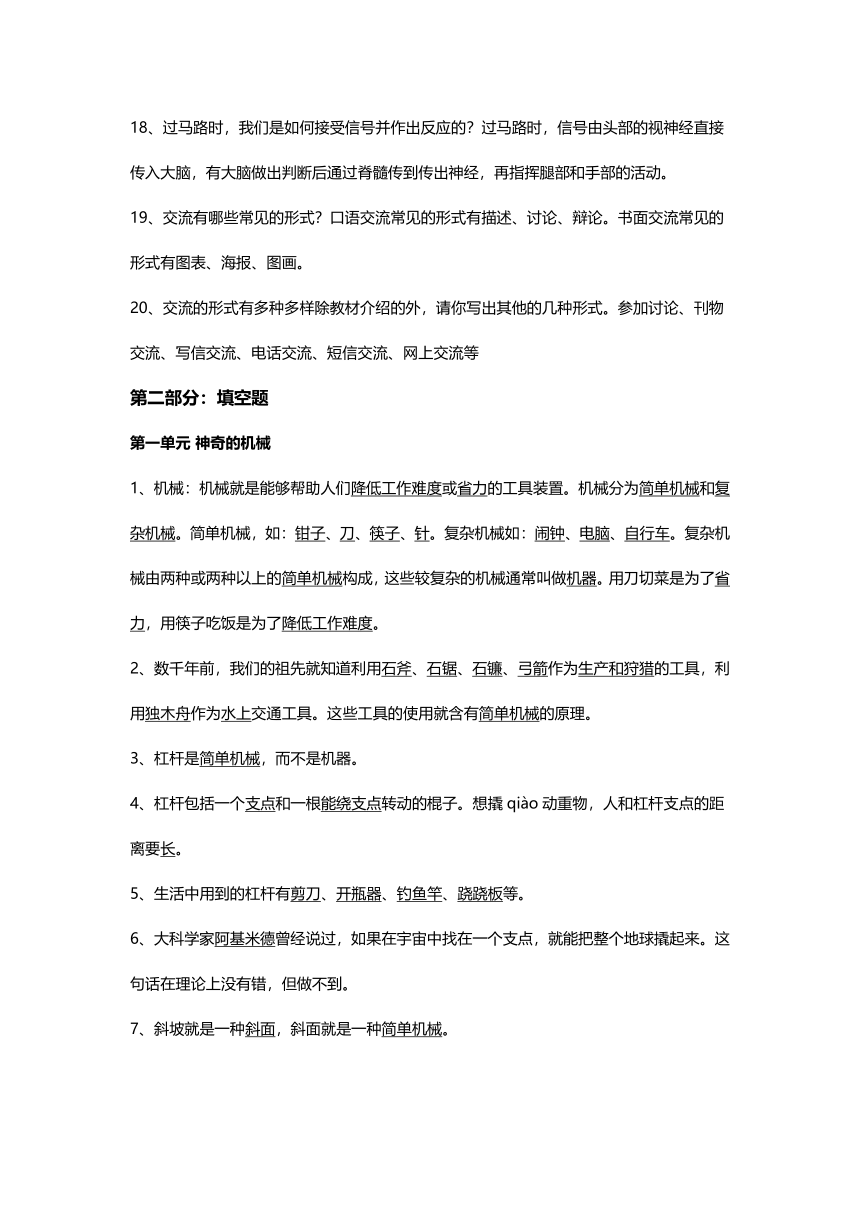 18、过马路时，我们是如何接受信号并作出反应的？过马路时，信号由头部的视神经直接传入大脑，有大脑做出判断后通过脊髓传到传出神经，再指挥腿部和手部的活动。

19、交流有哪些常见的形式？口语交流常见的形式有描述、讨论、辩论。书面交流常见的形式有图表、海报、图画。

20、交流的形式有多种多样除教材介绍的外，请你写出其他的几种形式。参加讨论、刊物交流、写信交流、电话交流、短信交流、网上交流等

第二部分：填空题

第一单元 神奇的机械

1、机械：机械就是能够帮助人们降低工作难度或省力的工具装置。机械分为简单机械和复杂机械。简单机械，如：钳子、刀、筷子、针。复杂机械如：闹钟、电脑、自行车。复杂机械由两种或两种以上的简单机械构成，这些较复杂的机械通常叫做机器。用刀切菜是为了省力，用筷子吃饭是为了降低工作难度。

2、数千年前，我们的祖先就知道利用石斧、石锯、石镰、弓箭作为生产和狩猎的工具，利用独木舟作为水上交通工具。这些工具的使用就含有简单机械的原理。

3、杠杆是简单机械，而不是机器。

4、杠杆包括一个支点和一根能绕支点转动的棍子。想撬 qiào 动重物，人和杠杆支点的距离要长。

5、生活中用到的杠杆有剪刀、开瓶器、钓鱼竿、跷跷板等。

6、大科学家阿基米德曾经说过，如果在宇宙中找在一个支点，就能把整个地球撬起来。这句话在理论上没有错，但做不到。

7、斜坡就是一种斜面，斜面就是一种简单机械。